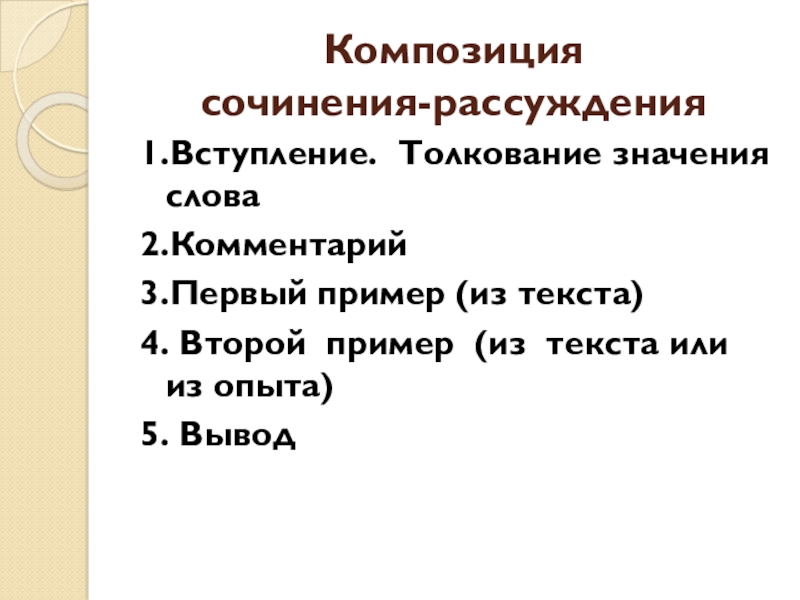 Композиция
сочинения-рассуждения

1.Вступление. Толкование значения слова

2.Комментарий

3.Первый пример (из текста)

4. Второй пример (из текста или из опыта)

5. Вывод